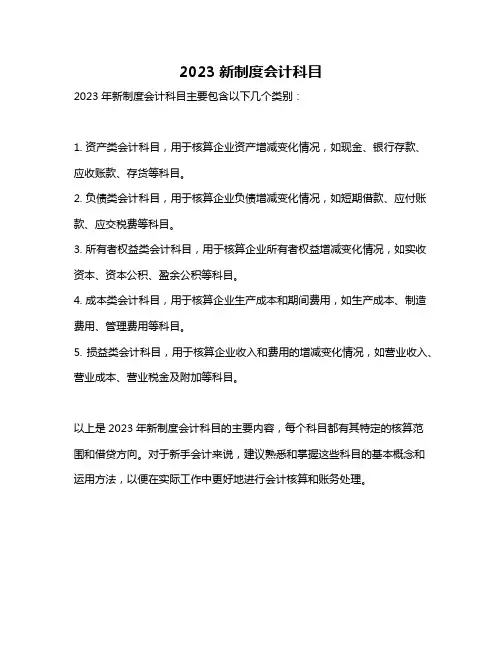 2023 新制度会计科目

2023 年新制度会计科目主要包含以下几个类别：

1. 资产类会计科目，用于核算企业资产增减变化情况，如现金、银行存款、应收账款、存货等科目。

2. 负债类会计科目，用于核算企业负债增减变化情况，如短期借款、应付账款、应交税费等科目。

3. 所有者权益类会计科目，用于核算企业所有者权益增减变化情况，如实收资本、资本公积、盈余公积等科目。

4. 成本类会计科目，用于核算企业生产成本和期间费用，如生产成本、制造费用、管理费用等科目。

5. 损益类会计科目，用于核算企业收入和费用的增减变化情况，如营业收入、营业成本、营业税金及附加等科目。

以上是 2023 年新制度会计科目的主要内容，每个科目都有其特定的核算范围和借贷方向。对于新手会计来说，建议熟悉和掌握这些科目的基本概念和运用方法，以便在实际工作中更好地进行会计核算和账务处理。